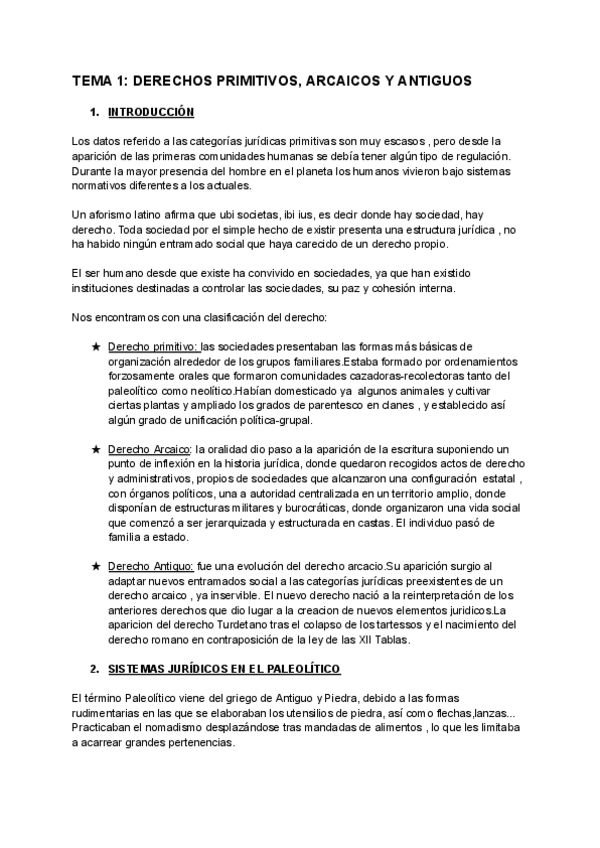 TEMA 1: DERECHOS PRIMITIVOS, ARCAICOS Y ANTIGUOS

1. INTRODUCCIÓN

Los datos referido a las categorías jurídicas primitivas son muy escasos , pero desde la aparición de las primeras comunidades humanas se debía tener algún tipo de regulación. Durante la mayor presencia del hombre en el planeta los humanos vivieron bajo sistemas normativos diferentes a los actuales.

Un aforismo latino afirma que ubi societas, ibi ius, es decir donde hay sociedad, hay derecho. Toda sociedad por el simple hecho de existir presenta una estructura jurídica , no ha habido ningún entramado social que haya carecido de un derecho propio.

El ser humano desde que existe ha convivido en sociedades, ya que han existido instituciones destinadas a controlar las sociedades, su paz y cohesión interna.

Nos encontramos con una clasificación del derecho:

★ Derecho primitivo: las sociedades presentaban las formas más básicas de organización alrededor de los grupos familiares.Estaba formado por ordenamientos forzosamente orales que formaron comunidades cazadoras-recolectoras tanto del paleolítico como neolítico.Habían domesticado ya algunos animales y cultivar ciertas plantas y ampliado los grados de parentesco en clanes , y establecido así algún grado de unificación política-grupal.

★ Derecho Arcaico: la oralidad dio paso a la aparición de la escritura suponiendo un punto de inflexión en la historia jurídica, donde quedaron recogidos actos de derecho y administrativos, propios de sociedades que alcanzaron una configuración estatal , con órganos políticos, una a autoridad centralizada en un territorio amplio, donde disponían de estructuras militares y burocráticas, donde organizaron una vida social que comenzó a ser jerarquizada y estructurada en castas. El individuo pasó de familia a estado.

★ Derecho Antiguo: fue una evolución del derecho arcacio.Su aparición surgio al adaptar nuevos entramados social a las categorías jurídicas preexistentes de un derecho arcaico , ya inservible. El nuevo derecho nació a la reinterpretación de los anteriores derechos que dio lugar a la creacion de nuevos elementos juridicos.La aparicion del derecho Turdetano tras el colapso de los tartessos y el nacimiento del derecho romano en contraposición de la ley de las XII Tablas.

2. SISTEMAS JURÍDICOS EN EL PALEOLÍTICO

El término Paleolítico viene del griego de Antiguo y Piedra, debido a las formas rudimentarias en las que se elaboraban los utensilios de piedra, así como flechas,lanzas... Practicaban el nomadismo desplazándose tras mandadas de alimentos , lo que les limitaba a acarrear grandes pertenencias.